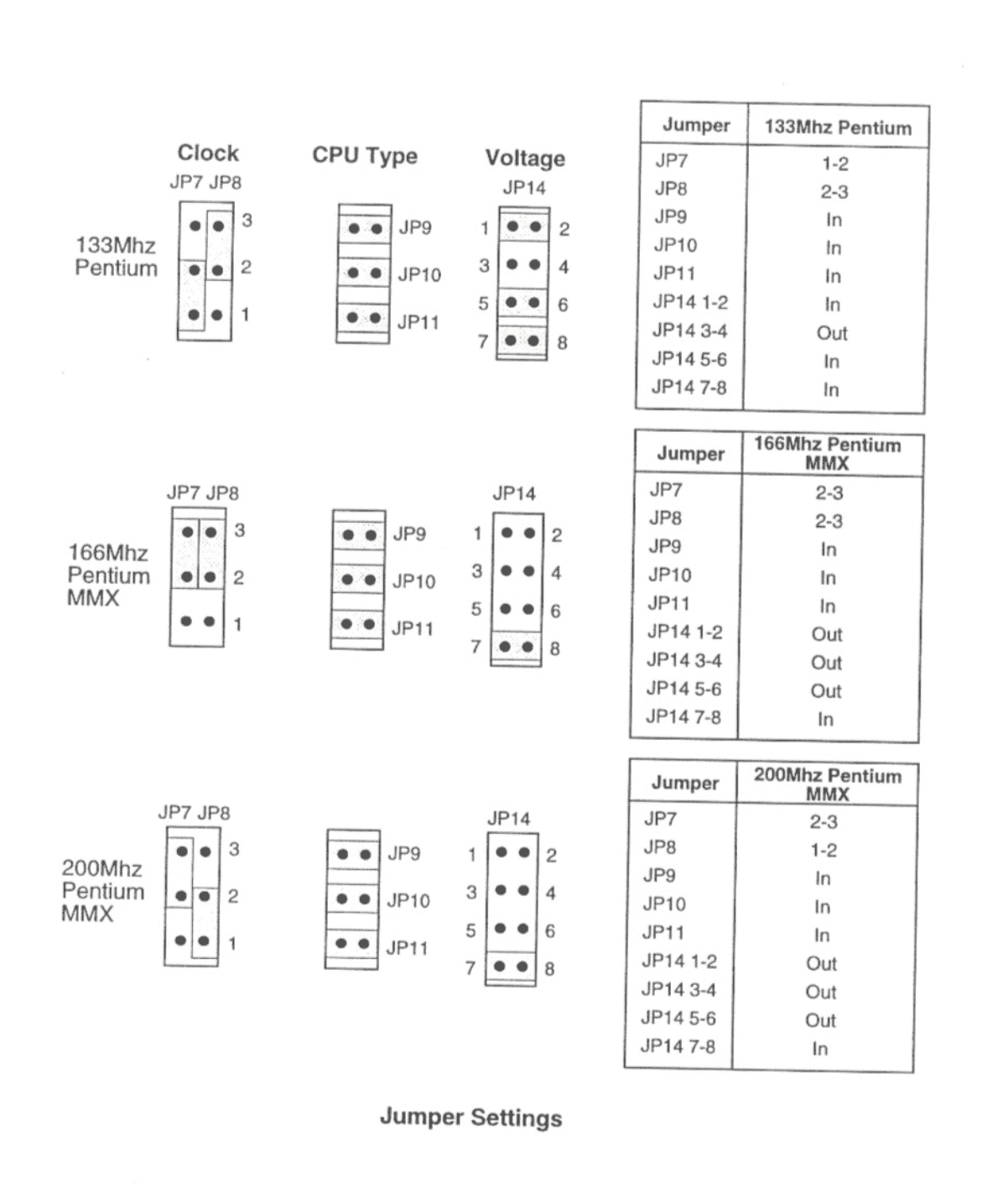 Clock

CPU Type

Voltage

JP7 JP8

JP14

133Mhz Pentium

3
2
1

JP9
JP10
JP11

1 2
3 4
5 6
7 8

| Jumper | 133Mhz Pentium |
|---|---|
| JP7 | 1-2 |
| JP8 | 2-3 |
| JP9 | In |
| JP10 | In |
| JP11 | In |
| JP14 1-2 | In |
| JP14 3-4 | Out |
| JP14 5-6 | In |
| JP14 7-8 | In |

JP7 JP8

JP14

166Mhz Pentium MMX

3
2
1

JP9
JP10
JP11

1 2
3 4
5 6
7 8

| Jumper | 166Mhz Pentium MMX |
|---|---|
| JP7 | 2-3 |
| JP8 | 2-3 |
| JP9 | In |
| JP10 | In |
| JP11 | In |
| JP14 1-2 | Out |
| JP14 3-4 | Out |
| JP14 5-6 | Out |
| JP14 7-8 | In |

JP7 JP8

JP14

200Mhz Pentium MMX

3
2
1

JP9
JP10
JP11

1 2
3 4
5 6
7 8

| Jumper | 200Mhz Pentium MMX |
|---|---|
| JP7 | 2-3 |
| JP8 | 1-2 |
| JP9 | In |
| JP10 | In |
| JP11 | In |
| JP14 1-2 | Out |
| JP14 3-4 | Out |
| JP14 5-6 | Out |
| JP14 7-8 | In |

Jumper Settings